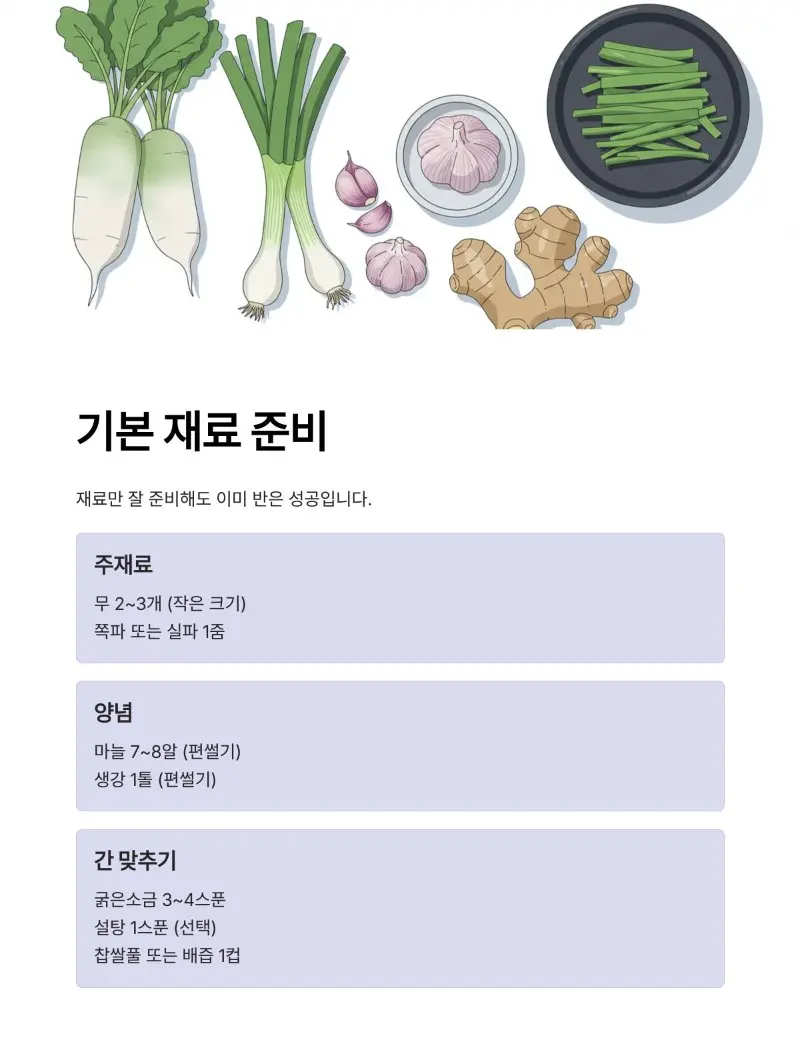 기본 재료 준비

재료만 잘 준비해도 이미 반은 성공입니다.

주재료

무 2~3개 (작은 크기)
쪽파 또는 실파 1줌

양념

마늘 7~8알 (편썰기)
생강 1톨 (편썰기)

간 맞추기

굵은소금 3~4스푼
설탕 1스푼 (선택)
찹쌀풀 또는 배즙 1컵